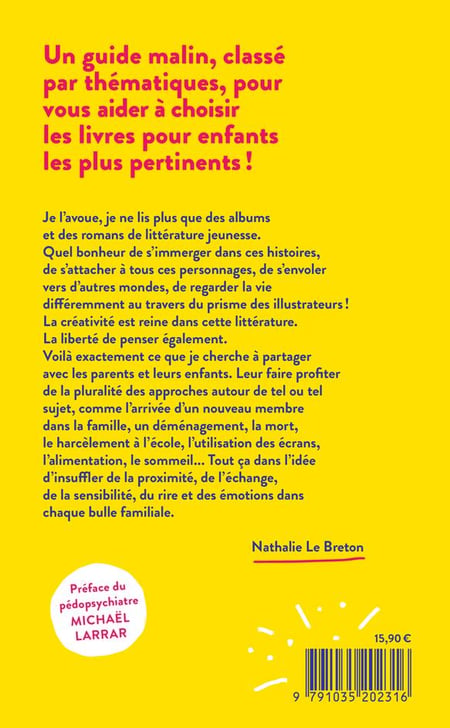 Un guide malin, classé par thématiques, pour vous aider à choisir les livres pour enfants les plus pertinents !

Je l'avoue, je ne lis plus que des albums et des romans de littérature jeunesse. Quel bonheur de s'immerger dans ces histoires, de s'attacher à tous ces personnages, de s'envoler vers d'autres mondes, de regarder la vie différemment au travers du prisme des illustrateurs ! La créativité est reine dans cette littérature. La liberté de penser également. Voilà exactement ce que je cherche à partager avec les parents et leurs enfants. Leur faire profiter de la pluralité des approches autour de tel ou tel sujet, comme l'arrivée d'un nouveau membre dans la famille, un déménagement, la mort, le harcèlement à l'école, l'utilisation des écrans, l'alimentation, le sommeil… Tout ça dans l'idée d'insuffler de la proximité, de l'échange, de la sensibilité, du rire et des émotions dans chaque bulle familiale.

Nathalie Le Breton

Préface du pédopsychiatre MICHAËL LARRAR

15,90 €

9 791035 202316